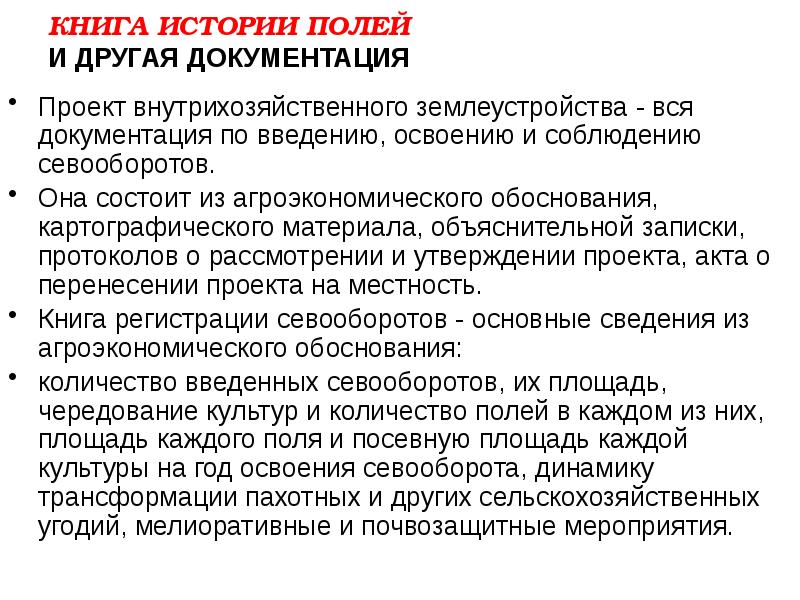 КНИГА ИСТОРИИ ПОЛЕЙ
И ДРУГАЯ ДОКУМЕНТАЦИЯ

• Проект внутрихозяйственного землеустройства - вся документация по введению, освоению и соблюдению севооборотов.

• Она состоит из агроэкономического обоснования, картографического материала, объяснительной записки, протоколов о рассмотрении и утверждении проекта, акта о перенесении проекта на местность.

• Книга регистрации севооборотов - основные сведения из агроэкономического обоснования:

• количество введенных севооборотов, их площадь, чередование культур и количество полей в каждом из них, площадь каждого поля и посевную площадь каждой культуры на год освоения севооборота, динамику трансформации пахотных и других сельскохозяйственных угодий, мелиоративные и почвозащитные мероприятия.